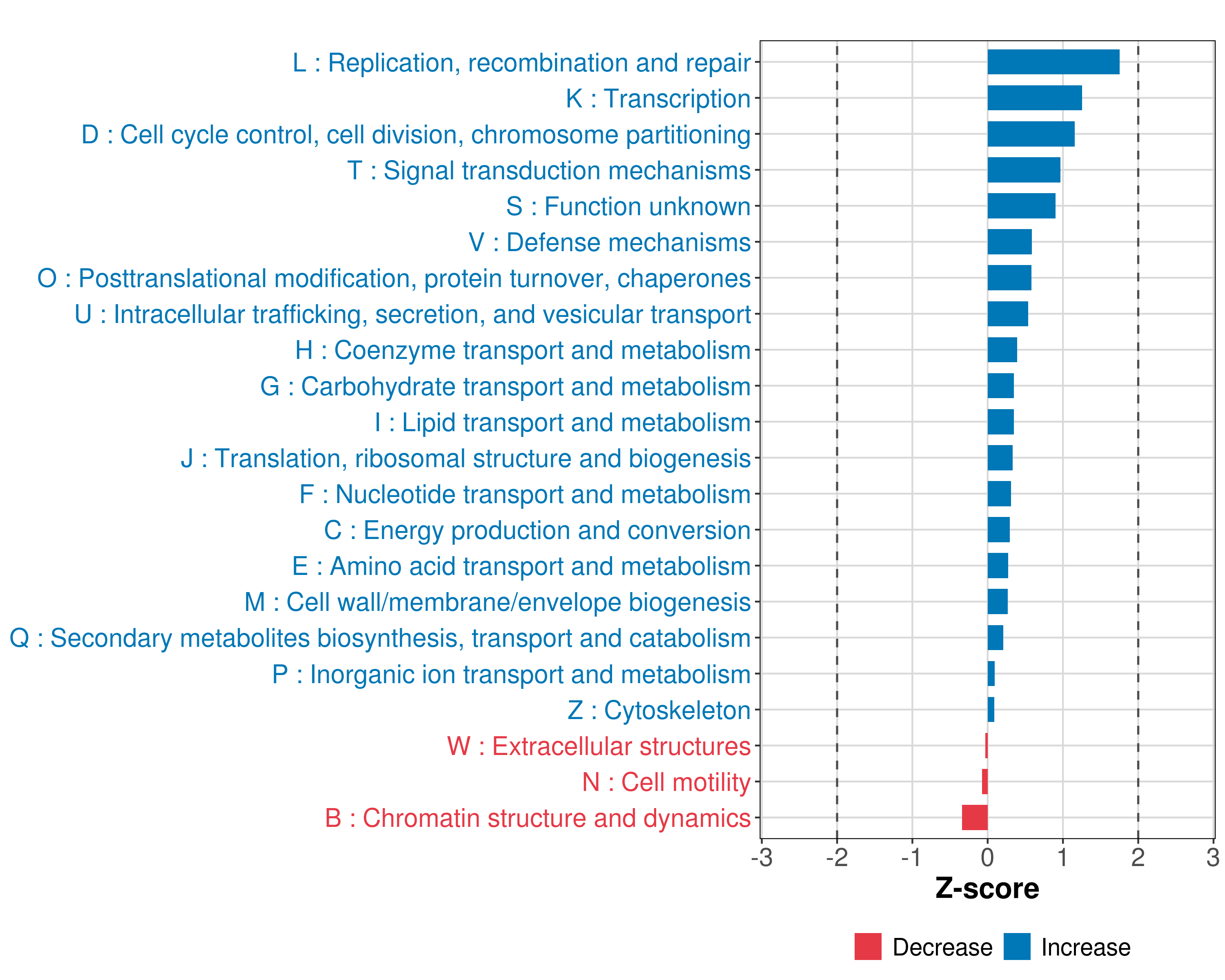 L : Replication, recombination and repair
K : Transcription
D : Cell cycle control, cell division, chromosome partitioning
T : Signal transduction mechanisms
S : Function unknown
V : Defense mechanisms
O : Posttranslational modification, protein turnover, chaperones
U : Intracellular trafficking, secretion, and vesicular transport
H : Coenzyme transport and metabolism
G : Carbohydrate transport and metabolism
I : Lipid transport and metabolism
J : Translation, ribosomal structure and biogenesis
F : Nucleotide transport and metabolism
C : Energy production and conversion
E : Amino acid transport and metabolism
M : Cell wall/membrane/envelope biogenesis
Q : Secondary metabolites biosynthesis, transport and catabolism
P : Inorganic ion transport and metabolism
Z : Cytoskeleton
W : Extracellular structures
N : Cell motility
B : Chromatin structure and dynamics

-3 -2 -1 0 1 2 3
Z-score

Decrease Increase